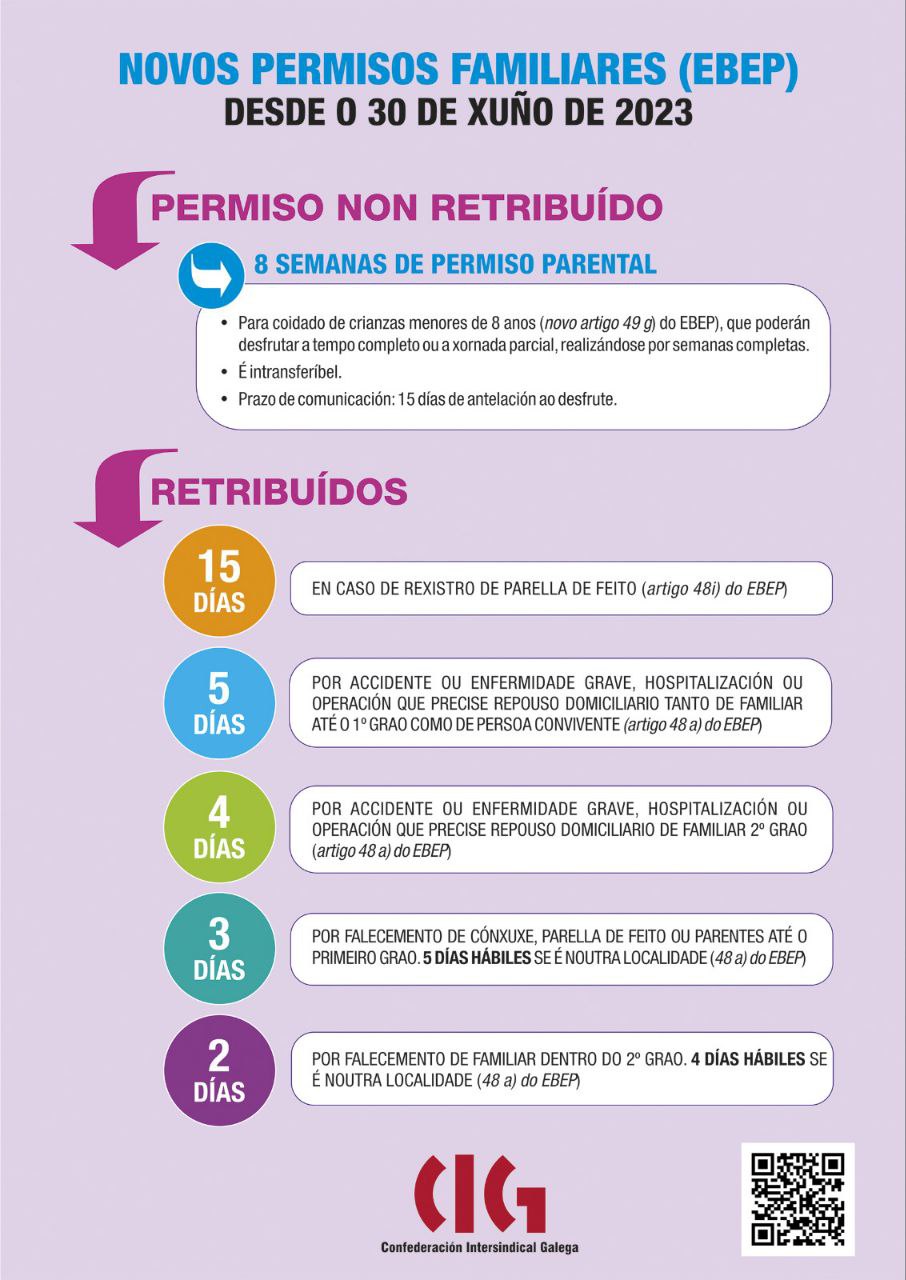 NOVOS PERMISOS FAMILIARES (EBEP)
DESDE O 30 DE XUÑO DE 2023

PERMISO NON RETRIBUÍDO

8 SEMANAS DE PERMISO PARENTAL

• Para coidado de crianzas menores de 8 anos (novo artigo 49 g) do EBEP), que poderán desfrutar a tempo completo ou a xornada parcial, realizándose por semanas completas.
• É intransferíbel.
• Prazo de comunicación: 15 días de antelación ao desfrute.

RETRIBUÍDOS

15 DÍAS

EN CASO DE REXISTRO DE PARELLA DE FEITO (artigo 48i) do EBEP)

5 DÍAS

POR ACCIDENTE OU ENFERMIDADE GRAVE, HOSPITALIZACIÓN OU OPERACIÓN QUE PRECISE REPOUSO DOMICILIARIO TANTO DE FAMILIAR ATÉ O 1º GRAO COMO DE PERSOA CONVIVENTE (artigo 48 a) do EBEP)

4 DÍAS

POR ACCIDENTE OU ENFERMIDADE GRAVE, HOSPITALIZACIÓN OU OPERACIÓN QUE PRECISE REPOUSO DOMICILIARIO DE FAMILIAR 2º GRAO (artigo 48 a) do EBEP)

3 DÍAS

POR FALECEMENTO DE CÓNXUXE, PARELLA DE FEITO OU PARENTES ATÉ O PRIMEIRO GRAO. 5 DÍAS HÁBILES SE É NOUTRA LOCALIDADE (48 a) do EBEP)

2 DÍAS

POR FALECEMENTO DE FAMILIAR DENTRO DO 2º GRAO. 4 DÍAS HÁBILES SE É NOUTRA LOCALIDADE (48 a) do EBEP)

CIG
Confederación Intersindical Galega